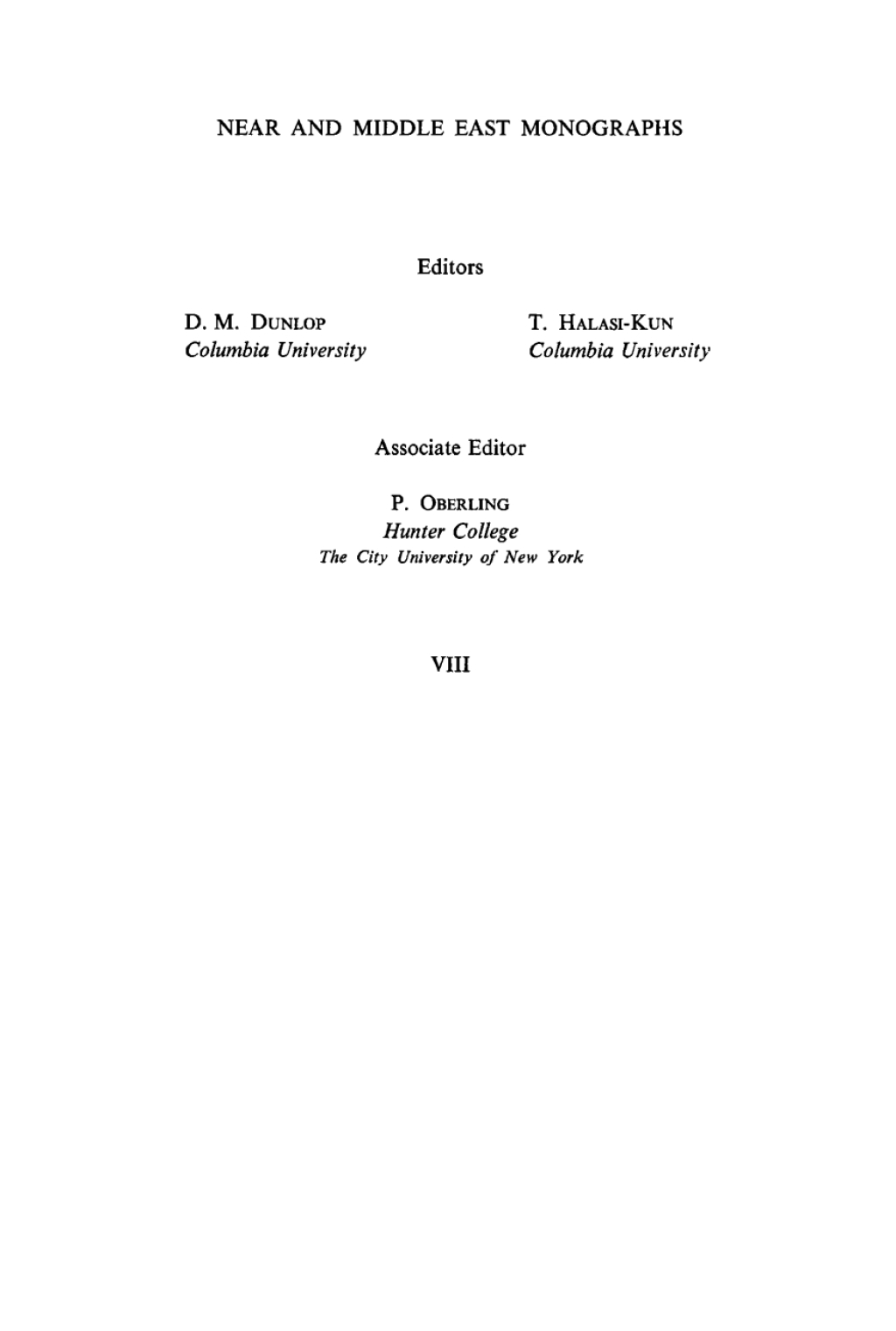 NEAR AND MIDDLE EAST MONOGRAPHS

Editors

D. M. DUNLOP
Columbia University

T. HALASI-KUN
Columbia University

Associate Editor

P. OBERLING
Hunter College
The City University of New York

VIII